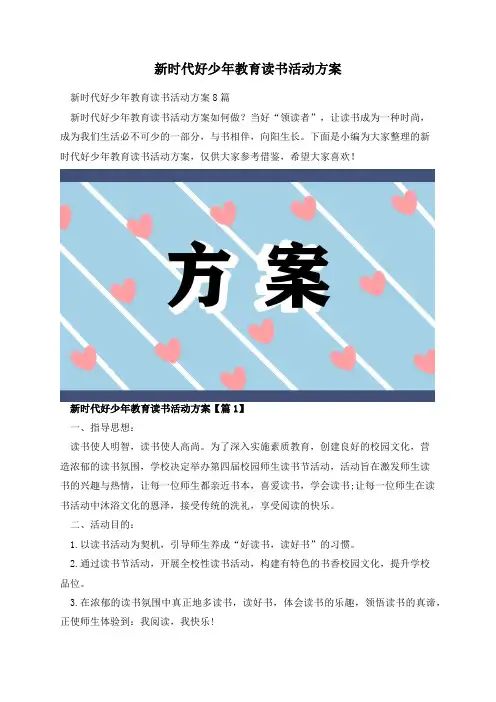 新时代好少年教育读书活动方案

新时代好少年教育读书活动方案8篇

新时代好少年教育读书活动方案如何做？当好“领读者”，让读书成为一种时尚，成为我们生活必不可少的一部分，与书相伴，向阳生长。下面是小编为大家整理的新时代好少年教育读书活动方案，仅供大家参考借鉴，希望大家喜欢！

方案

新时代好少年教育读书活动方案【篇1】

一、指导思想：

读书使人明智，读书使人高尚。为了深入实施素质教育，创建良好的校园文化，营造浓郁的读书氛围，学校决定举办第四届校园师生读书节活动，活动旨在激发师生读书的兴趣与热情，让每一位师生都亲近书本，喜爱读书，学会读书;让每一位师生在读书活动中沐浴文化的恩泽，接受传统的洗礼，享受阅读的快乐。

二、活动目的：

1.以读书活动为契机，引导师生养成“好读书，读好书”的习惯。

2.通过读书节活动，开展全校性读书活动，构建有特色的书香校园文化，提升学校品位。

3.在浓郁的读书氛围中真正地多读书，读好书，体会读书的乐趣，领悟读书的真谛，正使师生体验到：我阅读，我快乐！